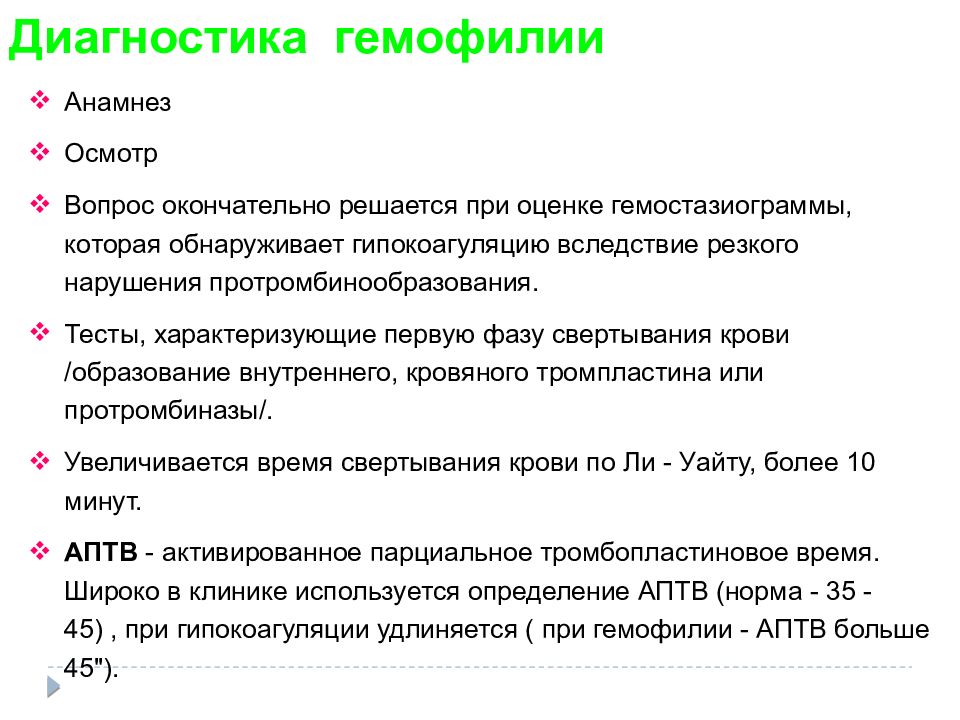 Диагностика гемофилии

❖ Анамнез

❖ Осмотр

❖ Вопрос окончательно решается при оценке гемостазиограммы, которая обнаруживает гипокоагуляцию вследствие резкого нарушения протромбинообразования.

❖ Тесты, характеризующие первую фазу свертывания крови /образование внутреннего, кровяного тромпластина или протромбиназы/.

❖ Увеличивается время свертывания крови по Ли - Уайту, более 10 минут.

❖ АПТВ - активированное парциальное тромбопластиновое время. Широко в клинике используется определение АПТВ (норма - 35 - 45) , при гипокоагуляции удлиняется ( при гемофилии - АПТВ больше 45").